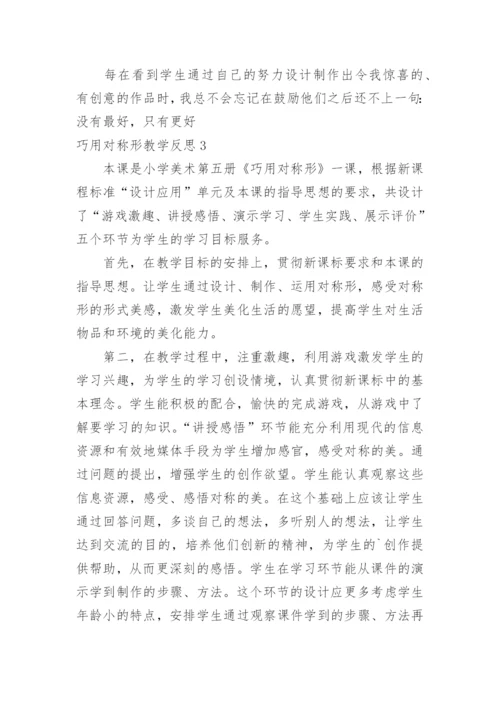 每在看到学生通过自己的努力设计制作出令我惊喜的、有创意的作品时，我总不会忘记在鼓励他们之后还不上一句：没有最好，只有更好

巧用对称形教学反思 3

本课是小学美术第五册《巧用对称形》一课，根据新课程标准“设计应用”单元及本课的指导思想的要求，共设计了“游戏激趣、讲授感悟、演示学习、学生实践、展示评价”五个环节为学生的学习目标服务。

首先，在教学目标的安排上，贯彻新课标要求和本课的指导思想。让学生通过设计、制作、运用对称形，感受对称形的形式美感，激发学生美化生活的愿望，提高学生对生活物品和环境的美化能力。

第二，在教学过程中，注重激趣，利用游戏激发学生的学习兴趣，为学生的学习创设情境，认真贯彻新课标中的基本理念。学生能积极的配合，愉快的完成游戏，从游戏中了解要学习的知识。“讲授感悟”环节能充分利用现代的信息资源和有效地媒体手段为学生增加感官，感受对称的美。通过问题的提出，增强学生的创作欲望。学生能认真观察这些信息资源，感受、感悟对称的美。在这个基础上应该让学生通过回答问题，多谈自己的想法，多听别人的想法，让学生达到交流的目的，培养他们创新的精神，为学生的`创作提供帮助，从而更深刻的感悟。学生在学习环节能从课件的演示学到制作的步骤、方法。这个环节的设计应更多考虑学生年龄小的特点，安排学生通过观察课件学到的步骤、方法再